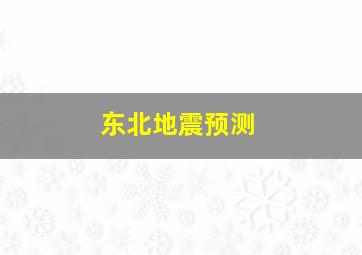 东北地震预测